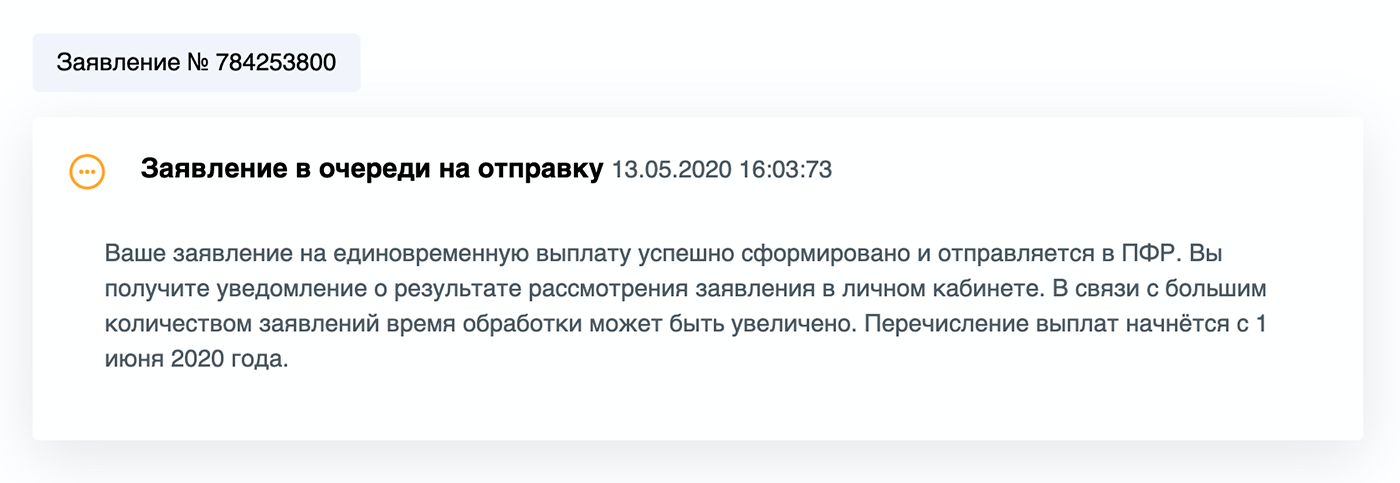 Заявление № 784253800

Заявление в очереди на отправку 13.05.2020 16:03:73

Ваше заявление на единовременную выплату успешно сформировано и отправляется в ПФР. Вы получите уведомление о результате рассмотрения заявления в личном кабинете. В связи с большим количеством заявлений время обработки может быть увеличено. Перечисление выплат начнётся с 1 июня 2020 года.